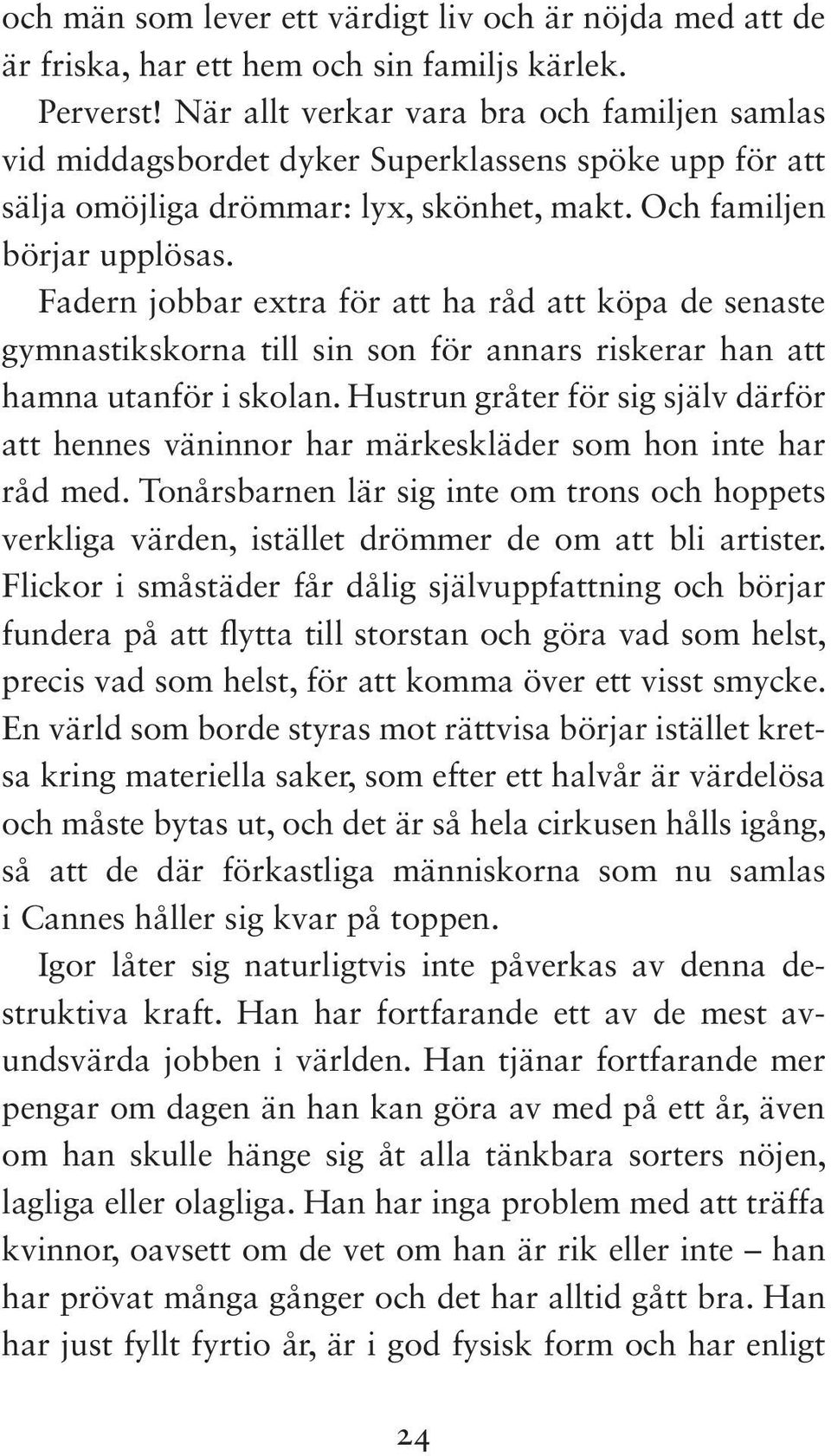 och män som lever ett värdigt liv och är nöjda med att de är friska, har ett hem och sin familjs kärlek.

Perverst! När allt verkar vara bra och familjen samlas vid middagsbordet dyker Superklassens spöke upp för att sälja omöjliga drömmar: lyx, skönhet, makt. Och familjen börjar upplösas.

Fadern jobbar extra för att ha råd att köpa de senaste gymnastikskorna till sin son för annars riskerar han att hamna utanför i skolan. Hustrun gråter för sig själv därför att hennes väninnor har märkeskläder som hon inte har råd med. Tonårsbarnen lär sig inte om trons och hoppets verkliga värden, istället drömmer de om att bli artister. Flickor i småstäder får dålig självuppfattning och börjar fundera på att flytta till storstan och göra vad som helst, precis vad som helst, för att komma över ett visst smycke. En värld som borde styras mot rättvisa börjar istället kretsa kring materiella saker, som efter ett halvår är värdelösa och måste bytas ut, och det är så hela cirkusen hålls igång, så att de där förkastliga människorna som nu samlas i Cannes håller sig kvar på toppen.

Igor låter sig naturligtvis inte påverkas av denna destruktiva kraft. Han har fortfarande ett av de mest avundsvärda jobben i världen. Han tjänar fortfarande mer pengar om dagen än han kan göra av med på ett år, även om han skulle hänge sig åt alla tänkbara sorters nöjen, lagliga eller olagliga. Han har inga problem med att träffa kvinnor, oavsett om de vet om han är rik eller inte – han har prövat många gånger och det har alltid gått bra. Han har just fyllt fyrtio år, är i god fysisk form och har enligt

24